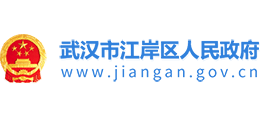 武汉市江岸区人民政府
www.jiangan.gov.cn